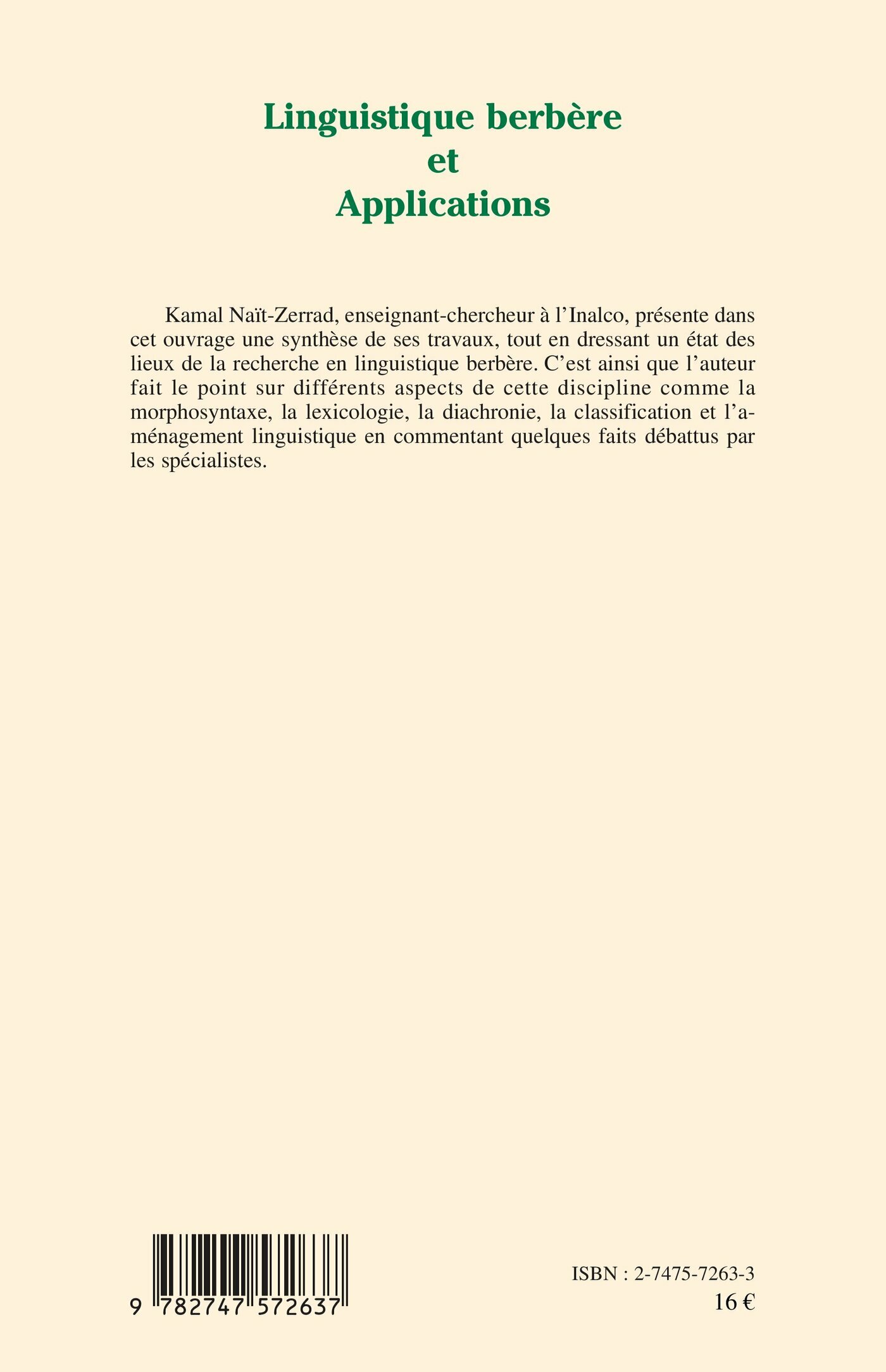 Linguistique berbère
et
Applications

Kamal Naït-Zerrad, enseignant-chercheur à l'Inalco, présente dans cet ouvrage une synthèse de ses travaux, tout en dressant un état des lieux de la recherche en linguistique berbère. C'est ainsi que l'auteur fait le point sur différents aspects de cette discipline comme la morphosyntaxe, la lexicologie, la diachronie, la classification et l'aménagement linguistique en commentant quelques faits débattus par les spécialistes.

9 782747 572637

ISBN : 2-7475-7263-3
16 €